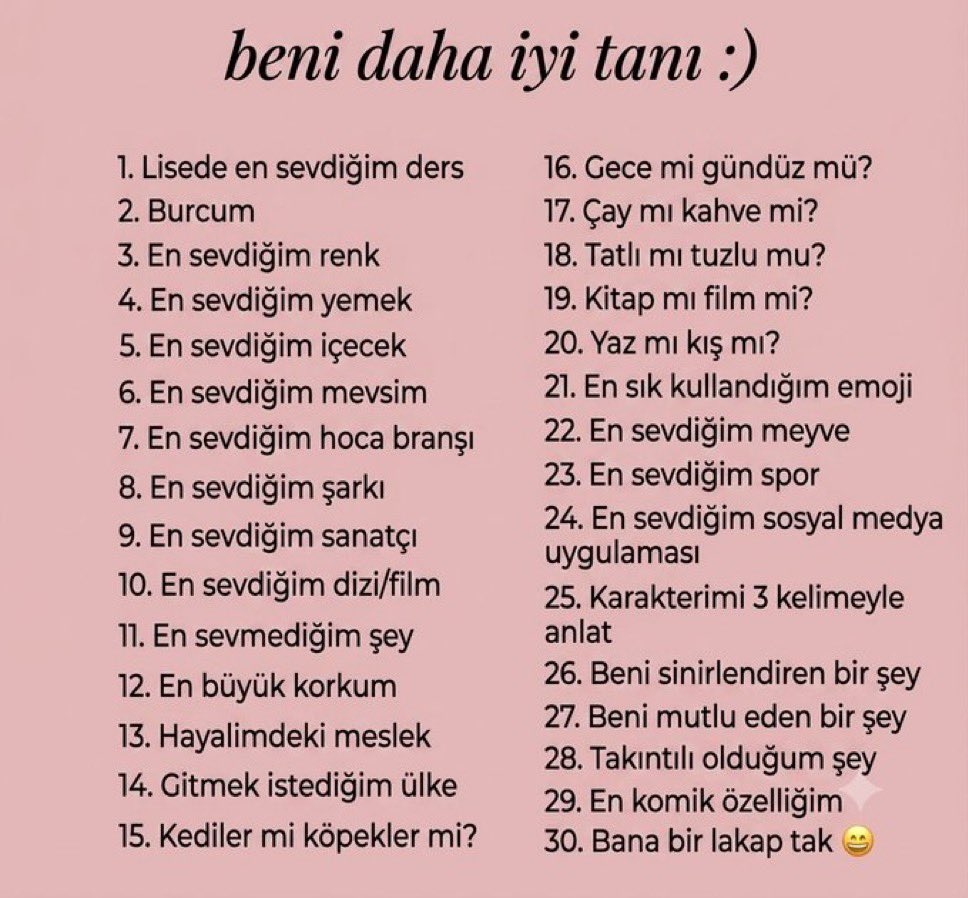 beni daha iyi tanı :)

1. Lisede en sevdiğim ders
2. Burcum
3. En sevdiğim renk
4. En sevdiğim yemek
5. En sevdiğim içecek
6. En sevdiğim mevsim
7. En sevdiğim hoca branşı
8. En sevdiğim şarkı
9. En sevdiğim sanatçı
10. En sevdiğim dizi/film
11. En sevmediğim şey
12. En büyük korkum
13. Hayalimdeki meslek
14. Gitmek istediğim ülke
15. Kediler mi köpekler mi?

16. Gece mi gündüz mü?
17. Çay mı kahve mi?
18. Tatlı mı tuzlu mu?
19. Kitap mı film mi?
20. Yaz mı kış mı?
21. En sık kullandığım emoji
22. En sevdiğim meyve
23. En sevdiğim spor
24. En sevdiğim sosyal medya uygulaması
25. Karakterimi 3 kelimeyle anlat
26. Beni sinirlendiren bir şey
27. Beni mutlu eden bir şey
28. Takıntılı olduğum şey
29. En komik özelliğim
30. Bana bir lakap tak 😄